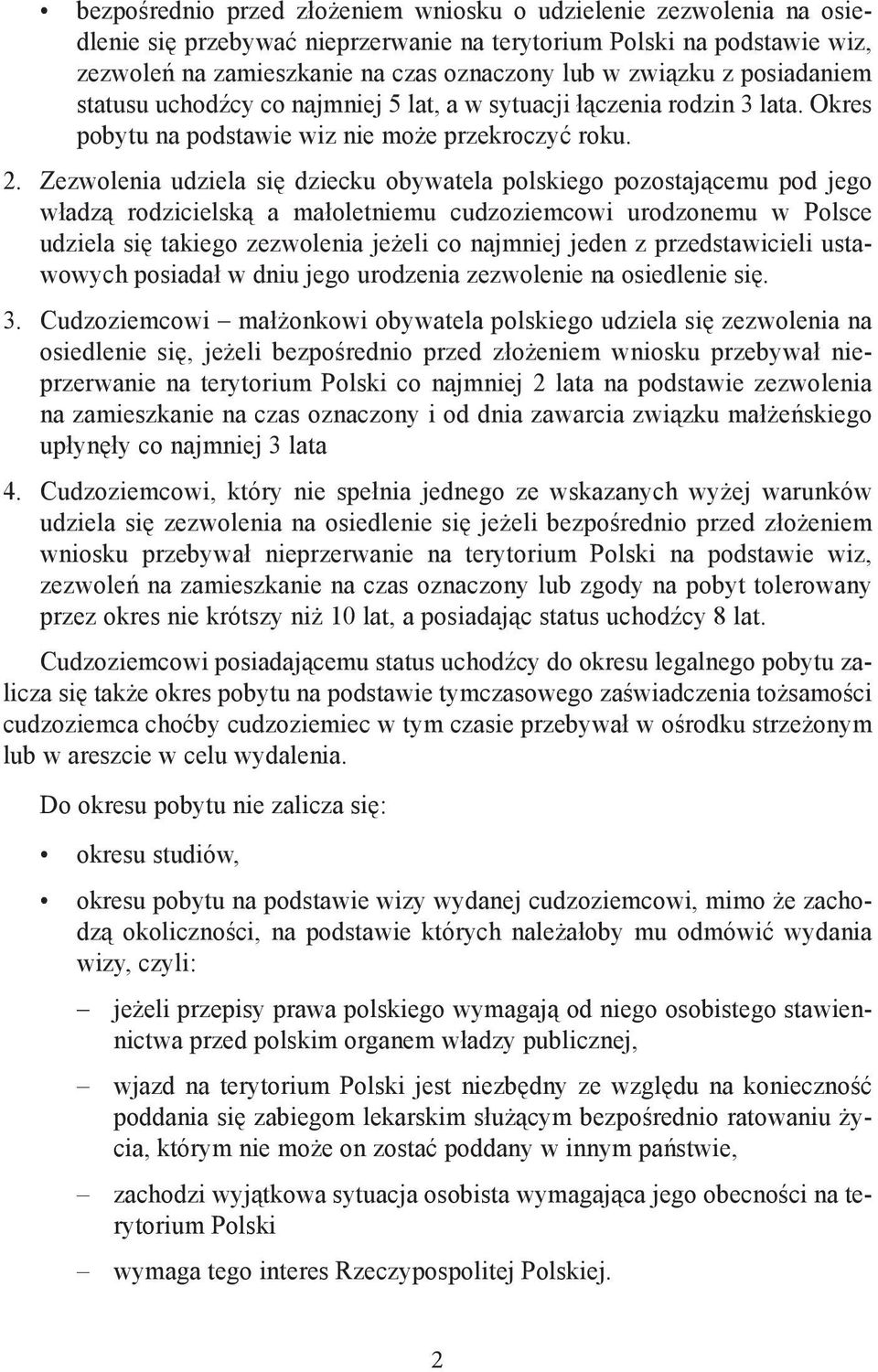 • bezpośrednio przed złożeniem wniosku o udzielenie zezwolenia na osiedlenie się przebywać nieprzerwanie na terytorium Polski na podstawie wiz, zezwoleń na zamieszkanie na czas oznaczony lub w związku z posiadaniem statusu uchodźcy co najmniej 5 lat, a w sytuacji łączenia rodzin 3 lata. Okres pobytu na podstawie wiz nie może przekroczyć roku.

2. Zezwolenia udziela się dziecku obywatela polskiego pozostającemu pod jego władzą rodzicielską a małoletniemu cudzoziemcowi urodzonemu w Polsce udziela się takiego zezwolenia jeżeli co najmniej jeden z przedstawicieli ustawowych posiadał w dniu jego urodzenia zezwolenie na osiedlenie się.

3. Cudzoziemcowi – małżonkowi obywatela polskiego udziela się zezwolenia na osiedlenie się, jeżeli bezpośrednio przed złożeniem wniosku przebywał nieprzerwanie na terytorium Polski co najmniej 2 lata na podstawie zezwolenia na zamieszkanie na czas oznaczony i od dnia zawarcia związku małżeńskiego upłynęły co najmniej 3 lata

4. Cudzoziemcowi, który nie spełnia jednego ze wskazanych wyżej warunków udziela się zezwolenia na osiedlenie się jeżeli bezpośrednio przed złożeniem wniosku przebywał nieprzerwanie na terytorium Polski na podstawie wiz, zezwoleń na zamieszkanie na czas oznaczony lub zgody na pobyt tolerowany przez okres nie krótszy niż 10 lat, a posiadając status uchodźcy 8 lat.

Cudzoziemcowi posiadającemu status uchodźcy do okresu legalnego pobytu zalicza się także okres pobytu na podstawie tymczasowego zaświadczenia tożsamości cudzoziemca choćby cudzoziemiec w tym czasie przebywał w ośrodku strzeżonym lub w areszcie w celu wydalenia.

Do okresu pobytu nie zalicza się:

• okresu studiów,

• okresu pobytu na podstawie wizy wydanej cudzoziemcowi, mimo że zachodzą okoliczności, na podstawie których należałoby mu odmówić wydania wizy, czyli:

– jeżeli przepisy prawa polskiego wymagają od niego osobistego stawiennictwa przed polskim organem władzy publicznej,

– wjazd na terytorium Polski jest niezbędny ze względu na konieczność poddania się zabiegom lekarskim służącym bezpośrednio ratowaniu życia, którym nie może on zostać poddany w innym państwie,

– zachodzi wyjątkowa sytuacja osobista wymagająca jego obecności na terytorium Polski

– wymaga tego interes Rzeczypospolitej Polskiej.

2